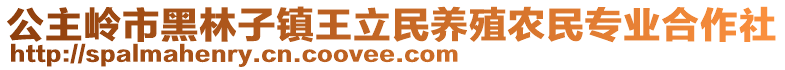 公主岭市黑林子镇王立民养殖农民专业合作社
http://spalmahenry.cn.coovee.com